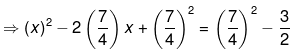 $\Rightarrow (x)^2 - 2\left(\frac{7}{4}\right)x + \left(\frac{7}{4}\right)^2 = \left(\frac{7}{4}\right)^2 - \frac{3}{2}$